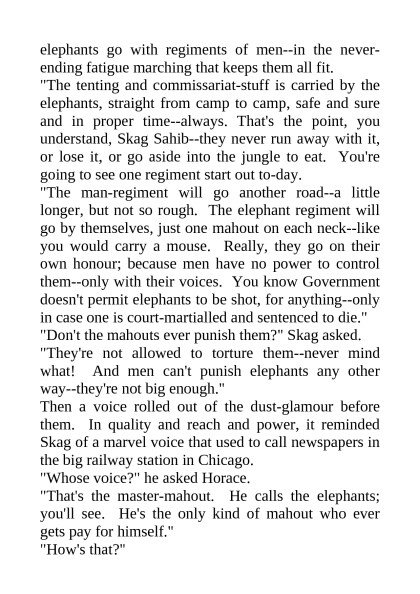 elephants go with regiments of men--in the never-ending fatigue marching that keeps them all fit.
"The tenting and commissariat-stuff is carried by the elephants, straight from camp to camp, safe and sure and in proper time--always. That's the point, you understand, Skag Sahib--they never run away with it, or lose it, or go aside into the jungle to eat. You're going to see one regiment start out to-day.
"The man-regiment will go another road--a little longer, but not so rough. The elephant regiment will go by themselves, just one mahout on each neck--like you would carry a mouse. Really, they go on their own honour; because men have no power to control them--only with their voices. You know Government doesn't permit elephants to be shot, for anything--only in case one is court-martialled and sentenced to die."
"Don't the mahouts ever punish them?" Skag asked.
"They're not allowed to torture them--never mind what! And men can't punish elephants any other way--they're not big enough."
Then a voice rolled out of the dust-glamour before them. In quality and reach and power, it reminded Skag of a marvel voice that used to call newspapers in the big railway station in Chicago.
"Whose voice?" he asked Horace.
"That's the master-mahout. He calls the elephants; you'll see. He's the only kind of mahout who ever gets pay for himself."
"How's that?"